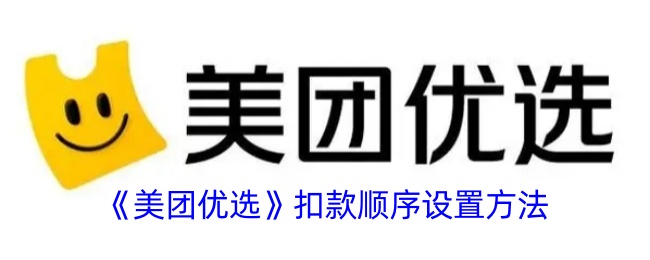 美团优选

《美团优选》扣款顺序设置方法